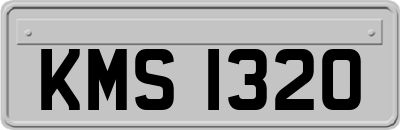 KMS 1320